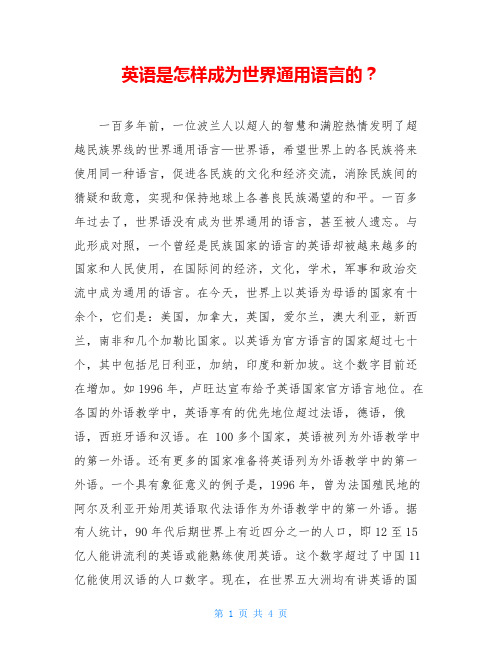 英语是怎样成为世界通用语言的？

一百多年前，一位波兰人以超人的智慧和满腔热情发明了超越民族界线的世界通用语言—世界语，希望世界上的各民族将来使用同一种语言，促进各民族的文化和经济交流，消除民族间的猜疑和敌意，实现和保持地球上各善良民族渴望的和平。一百多年过去了，世界语没有成为世界通用的语言，甚至被人遗忘。与此形成对照，一个曾经是民族国家的语言的英语却被越来越多的国家和人民使用，在国际间的经济，文化，学术，军事和政治交流中成为通用的语言。在今天，世界上以英语为母语的国家有十余个，它们是：美国，加拿大，英国，爱尔兰，澳大利亚，新西兰，南非和几个加勒比国家。以英语为官方语言的国家超过七十个，其中包括尼日利亚，加纳，印度和新加坡。这个数字目前还在增加。如 1996 年，卢旺达宣布给予英语国家官方语言地位。在各国的外语教学中，英语享有的优先地位超过法语，德语，俄语，西班牙语和汉语。在 100 多个国家，英语被列为外语教学中的第一外语。还有更多的国家准备将英语列为外语教学中的第一外语。一个具有象征意义的例子是，1996 年，曾为法国殖民地的阿尔及利亚开始用英语取代法语作为外语教学中的第一外语。据有人统计，90 年代后期世界上有近四分之一的人口，即 12 至 15 亿人能讲流利的英语或能熟练使用英语。这个数字超过了中国 11 亿能使用汉语的人口数字。现在，在世界五大洲均有讲英语的国

第 1 页 共 4 页